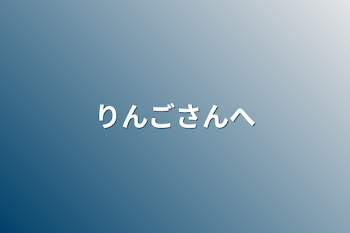 りんごさんへ